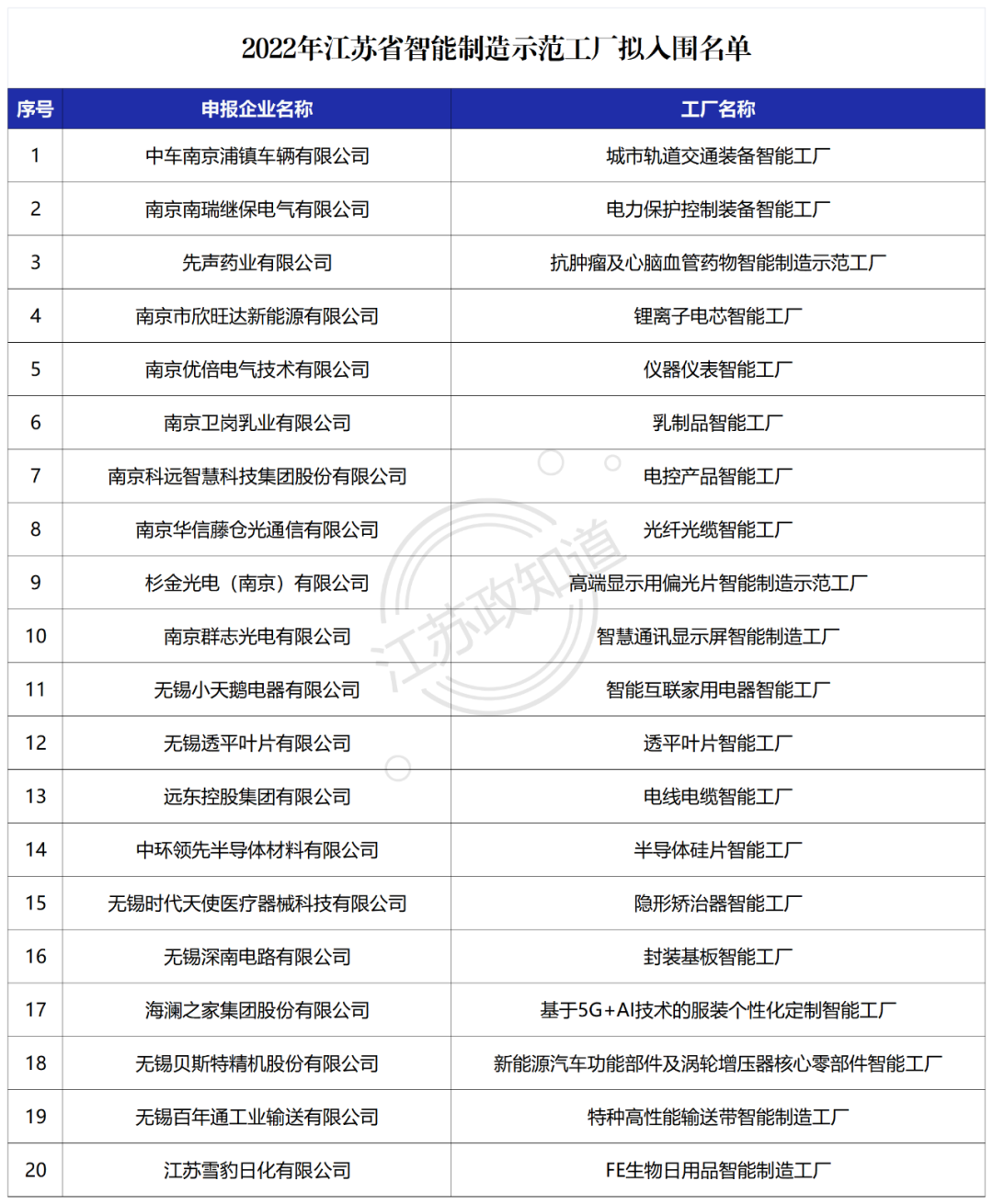 2022年江苏省智能制造示范工厂拟入围名单

| 序号 | 申报企业名称 | 工厂名称 |
|---|---|---|
| 1 | 中车南京浦镇车辆有限公司 | 城市轨道交通装备智能工厂 |
| 2 | 南京南瑞继保电气有限公司 | 电力保护控制装备智能工厂 |
| 3 | 先声药业有限公司 | 抗肿瘤及心脑血管药物智能制造示范工厂 |
| 4 | 南京市欣旺达新能源有限公司 | 锂离子电芯智能工厂 |
| 5 | 南京优倍电气技术有限公司 | 仪器仪表智能工厂 |
| 6 | 南京卫岗乳业有限公司 | 乳制品智能工厂 |
| 7 | 南京科远智慧科技集团股份有限公司 | 电控产品智能工厂 |
| 8 | 南京华信藤仓光通信有限公司 | 光纤光缆智能工厂 |
| 9 | 杉金光电（南京）有限公司 | 高端显示用偏光片智能制造示范工厂 |
| 10 | 南京群志光电有限公司 | 智慧通讯显示屏智能制造工厂 |
| 11 | 无锡小天鹅电器有限公司 | 智能互联家用电器智能工厂 |
| 12 | 无锡透平叶片有限公司 | 透平叶片智能工厂 |
| 13 | 远东控股集团有限公司 | 电线电缆智能工厂 |
| 14 | 中环领先半导体材料有限公司 | 半导体硅片智能工厂 |
| 15 | 无锡时代天使医疗器械科技有限公司 | 隐形矫治器智能工厂 |
| 16 | 无锡深南电路有限公司 | 封装基板智能工厂 |
| 17 | 海澜之家集团股份有限公司 | 基于5G+AI技术的服装个性化定制智能工厂 |
| 18 | 无锡贝斯特精机股份有限公司 | 新能源汽车功能部件及涡轮增压器核心零部件智能工厂 |
| 19 | 无锡百年通工业输送有限公司 | 特种高性能输送带智能制造工厂 |
| 20 | 江苏雪豹日化有限公司 | FE生物日用品智能制造工厂 |

江苏政知道